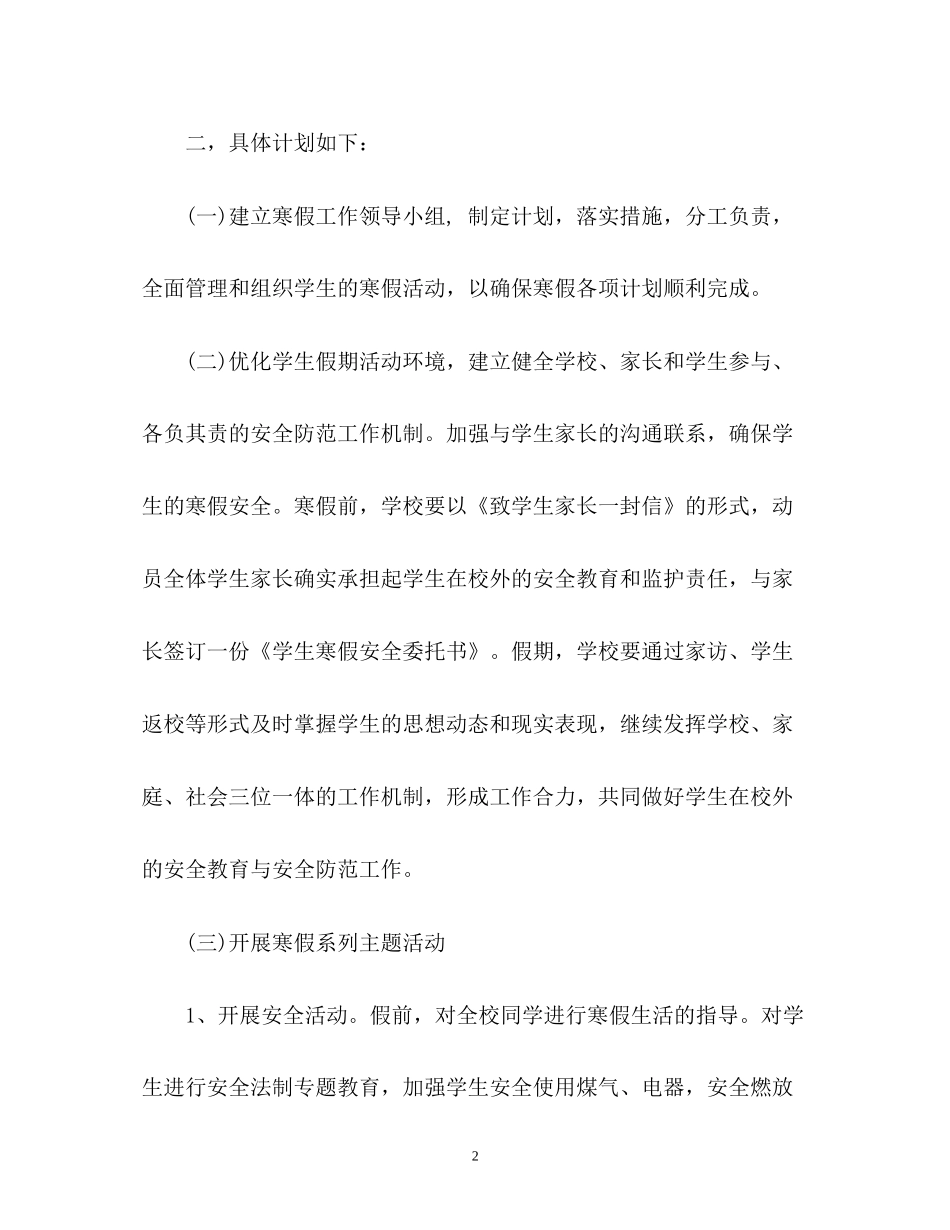 二，具体计划如下：

(一)建立寒假工作领导小组, 制定计划，落实措施，分工负责，全面管理和组织学生的寒假活动，以确保寒假各项计划顺利完成。

(二)优化学生假期活动环境，建立健全学校、家长和学生参与、各负其责的安全防范工作机制。加强与学生家长的沟通联系，确保学生的寒假安全。寒假前，学校要以《致学生家长一封信》的形式，动员全体学生家长确实承担起学生在校外的安全教育和监护责任，与家长签订一份《学生寒假安全委托书》。假期，学校要通过家访、学生返校等形式及时掌握学生的思想动态和现实表现，继续发挥学校、家庭、社会三位一体的工作机制，形成工作合力，共同做好学生在校外的安全教育与安全防范工作。

(三)开展寒假系列主题活动

1、开展安全活动。假前，对全校同学进行寒假生活的指导。对学生进行安全法制专题教育，加强学生安全使用煤气、电器，安全燃放

2